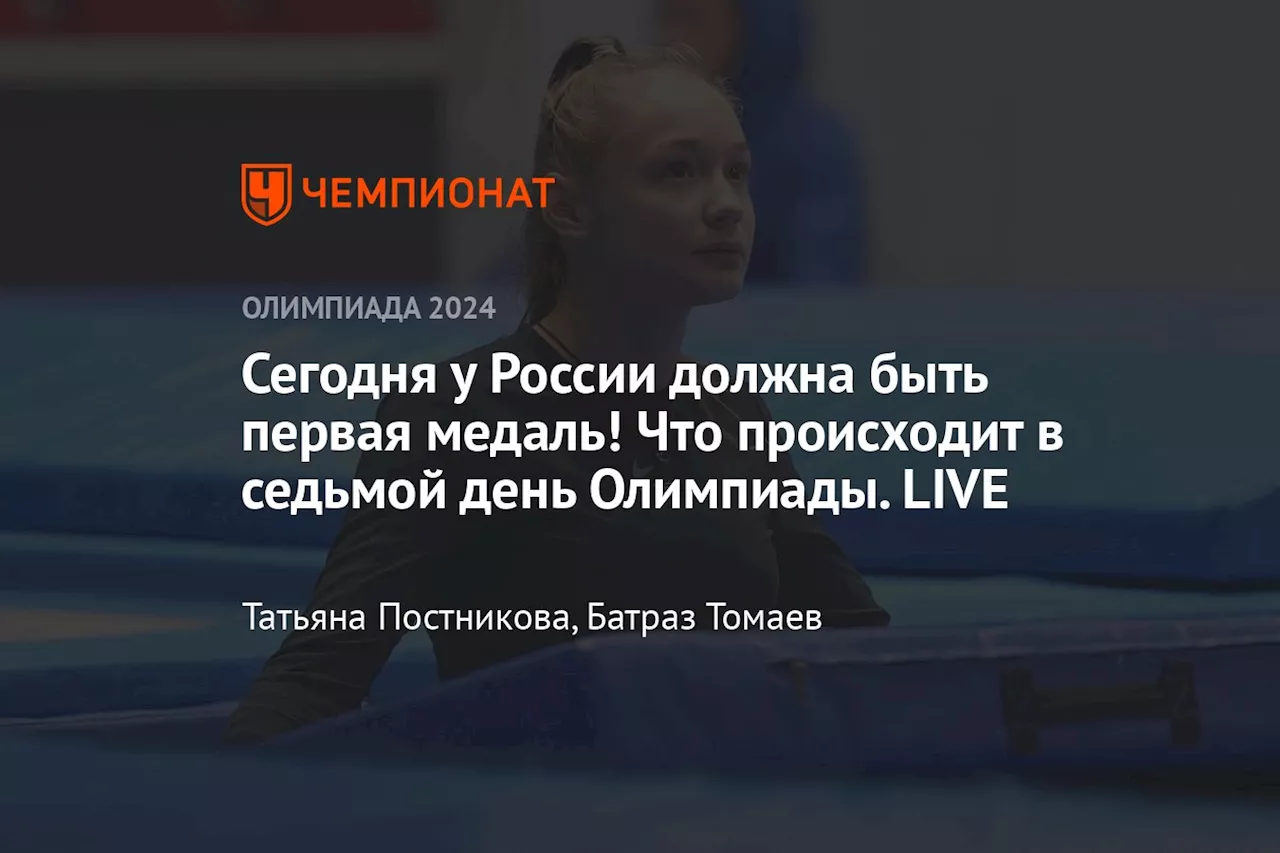 ЧЕМПИОНАТ

ОЛИМПИАДА 2024

Сегодня у России должна быть первая медаль! Что происходит в седьмой день Олимпиады. LIVE

Татьяна Постникова, Батраз Томаев